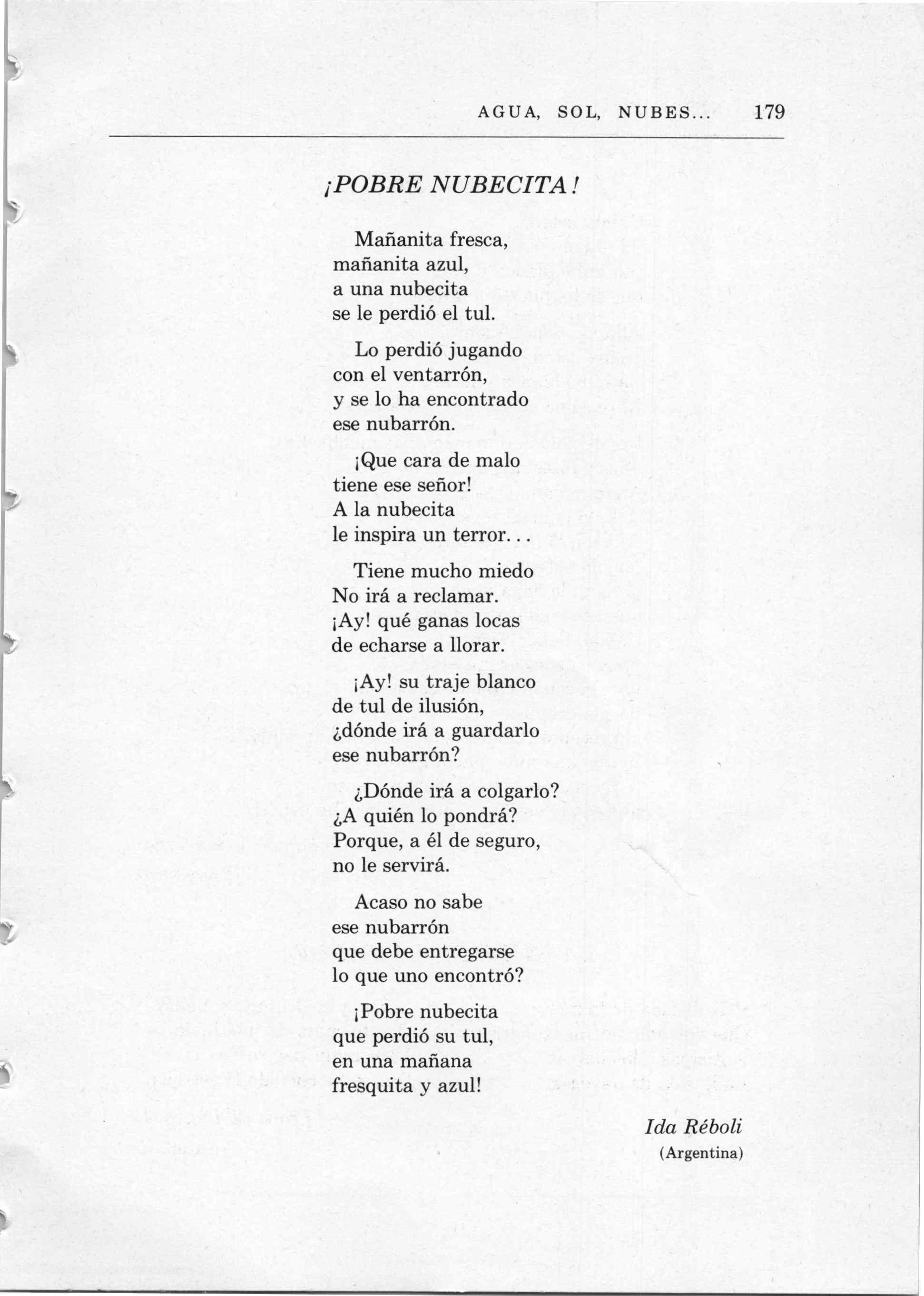 AGUA, SOL, NUBES... 179

¡POBRE NUBECITA!

Mañanita fresca,
mañanita azul,
a una nubecita
se le perdió el tul.

Lo perdió jugando
con el ventarrón,
y se lo ha encontrado
ese nubarrón.

¡Que cara de malo
tiene ese señor!
A la nubecita
le inspira un terror...

Tiene mucho miedo
No irá a reclamar.
¡Ay! qué ganas locas
de echarse a llorar.

¡Ay! su traje blanco
de tul de ilusión,
¿dónde irá a guardarlo
ese nubarrón?

¿Dónde irá a colgarlo?
¿A quién lo pondrá?
Porque, a él de seguro,
no le servirá.

Acaso no sabe
ese nubarrón
que debe entregarse
lo que uno encontró?

¡Pobre nubecita
que perdió su tul,
en una mañana
fresquita y azul!

Ida Réboli
(Argentina)